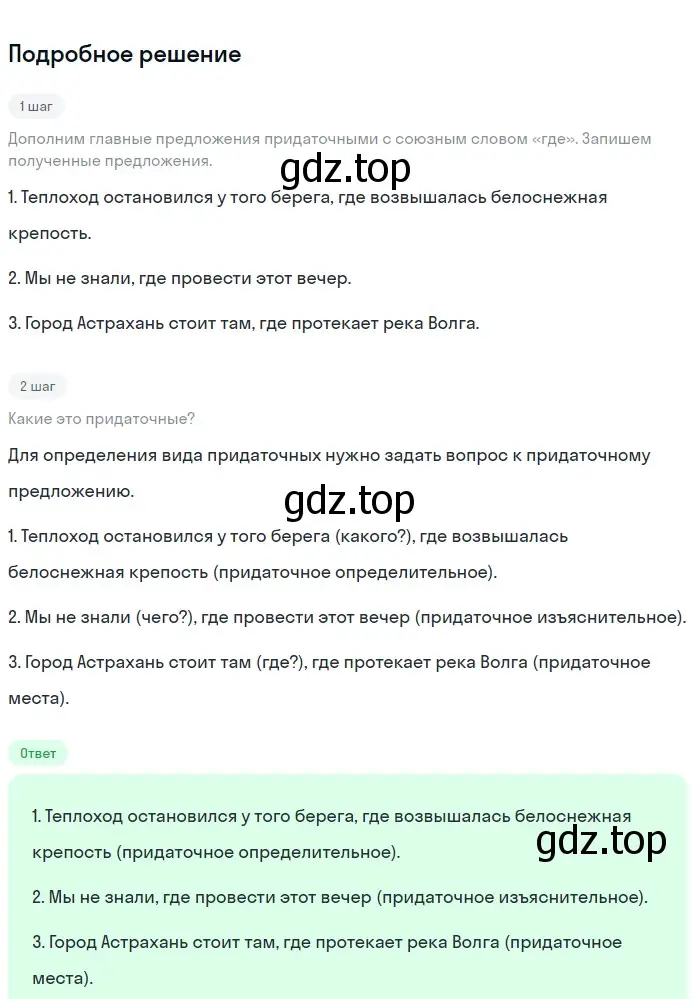 Подробное решение

1 шаг

Дополним главные предложения придаточными с союзным словом «где». Запишем полученные предложения.

gdz.top

1. Теплоход остановился у того берега, где возвышалась белоснежная крепость.

2. Мы не знали, где провести этот вечер.

3. Город Астрахань стоит там, где протекает река Волга.

2 шаг

Какие это придаточные?

Для определения вида придаточных нужно задать вопрос к придаточному предложению.

gdz.top

1. Теплоход остановился у того берега (какого?), где возвышалась белоснежная крепость (придаточное определительное).

2. Мы не знали (чего?), где провести этот вечер (придаточное изъяснительное).

3. Город Астрахань стоит там (где?), где протекает река Волга (придаточное места).

Ответ

1. Теплоход остановился у того берега, где возвышалась белоснежная крепость (придаточное определительное).

gdz.top

2. Мы не знали, где провести этот вечер (придаточное изъяснительное).

3. Город Астрахань стоит там, где протекает река Волга (придаточное места).